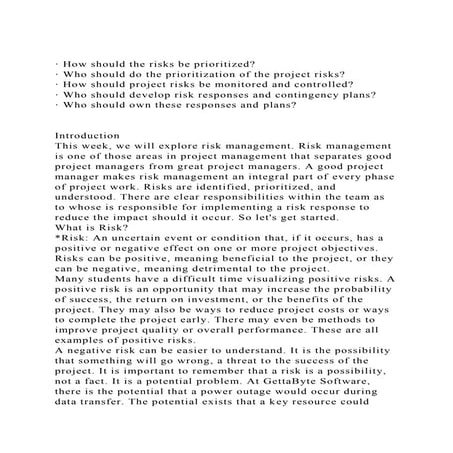 · How should the risks be prioritized?
· Who should do the prioritization of the project risks?
· How should project risks be monitored and controlled?
· Who should develop risk responses and contingency plans?
· Who should own these responses and plans?

Introduction
This week, we will explore risk management. Risk management is one of those areas in project management that separates good project managers from great project managers. A good project manager makes risk management an integral part of every phase of project work. Risks are identified, prioritized, and understood. There are clear responsibilities within the team as to whose is responsible for implementing a risk response to reduce the impact should it occur. So let's get started.
What is Risk?
*Risk: An uncertain event or condition that, if it occurs, has a positive or negative effect on one or more project objectives. Risks can be positive, meaning beneficial to the project, or they can be negative, meaning detrimental to the project.
Many students have a difficult time visualizing positive risks. A positive risk is an opportunity that may increase the probability of success, the return on investment, or the benefits of the project. They may also be ways to reduce project costs or ways to complete the project early. There may even be methods to improve project quality or overall performance. These are all examples of positive risks.
A negative risk can be easier to understand. It is the possibility that something will go wrong, a threat to the success of the project. It is important to remember that a risk is a possibility, not a fact. It is a potential problem. At GettaByte Software, there is the potential that a power outage would occur during data transfer. The potential exists that a key resource could